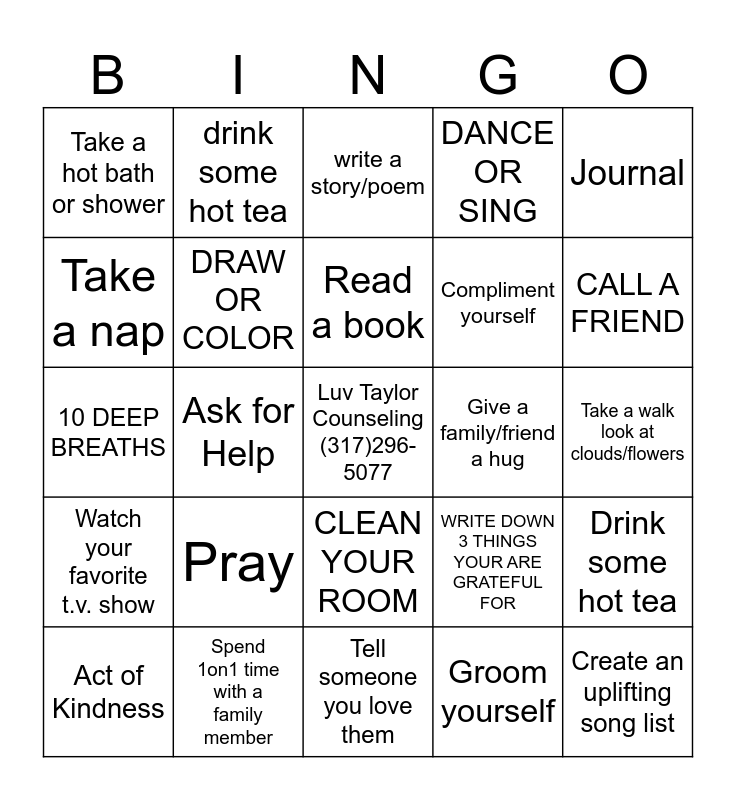 | B | I | N | G | O |
|---|---|---|---|---|
| Take a hot bath or shower | drink some hot tea | write a story/poem | DANCE OR SING | Journal |
| Take a nap | DRAW OR COLOR | Read a book | Compliment yourself | CALL A FRIEND |
| 10 DEEP BREATHS | Ask for Help | Luv Taylor Counseling (317)296-5077 | Give a family/friend a hug | Take a walk look at clouds/flowers |
| Watch your favorite t.v. show | Pray | CLEAN YOUR ROOM | WRITE DOWN 3 THINGS YOUR ARE GRATEFUL FOR | Drink some hot tea |
| Act of Kindness | Spend 1on1 time with a family member | Tell someone you love them | Groom yourself | Create an uplifting song list |